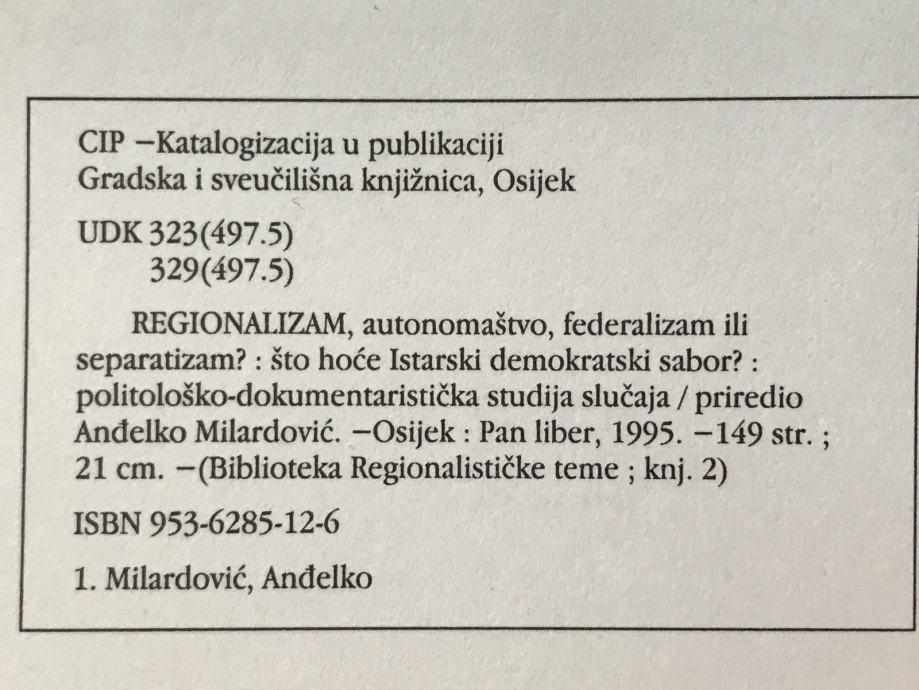 CIP –Katalogizacija u publikaciji
Gradska i sveučilišna knjižnica, Osijek

UDK 323(497.5)
329(497.5)

REGIONALIZAM, autonomaštvo, federalizam ili separatizam? : što hoće Istarski demokratski sabor? : politološko-dokumentaristička studija slučaja / priredio Anđelko Milardović. –Osijek : Pan liber, 1995. –149 str. ; 21 cm. –(Biblioteka Regionalističke teme ; knj. 2)

ISBN 953-6285-12-6

1. Milardović, Anđelko